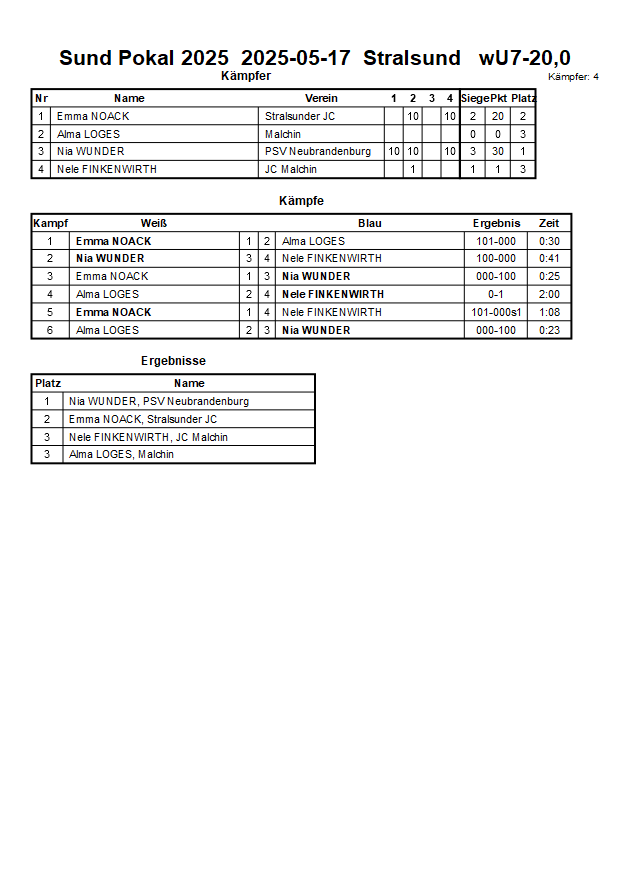 Sund Pokal 2025 2025-05-17 Stralsund wU7-20,0

Kämpfer

Kämpfer: 4

| Nr | Name | Verein | 1 | 2 | 3 | 4 | Siege | Pkt | Platz |
|---|---|---|---|---|---|---|---|---|---|
| 1 | Emma NOACK | Stralsunder JC | | 10 | | 10 | 2 | 20 | 2 |
| 2 | Alma LOGES | Malchin | | | | | 0 | 0 | 3 |
| 3 | Nia WUNDER | PSV Neubrandenburg | 10 | 10 | | 10 | 3 | 30 | 1 |
| 4 | Nele FINKENWIRTH | JC Malchin | | 1 | | | 1 | 1 | 3 |

Kämpfe

| Kampf | Weiß | | | Blau | Ergebnis | Zeit |
|---|---|---|---|---|---|---|
| 1 | Emma NOACK | 1 | 2 | Alma LOGES | 101-000 | 0:30 |
| 2 | Nia WUNDER | 3 | 4 | Nele FINKENWIRTH | 100-000 | 0:41 |
| 3 | Emma NOACK | 1 | 3 | Nia WUNDER | 000-100 | 0:25 |
| 4 | Alma LOGES | 2 | 4 | Nele FINKENWIRTH | 0-1 | 2:00 |
| 5 | Emma NOACK | 1 | 4 | Nele FINKENWIRTH | 101-000s1 | 1:08 |
| 6 | Alma LOGES | 2 | 3 | Nia WUNDER | 000-100 | 0:23 |

Ergebnisse

| Platz | Name |
|---|---|
| 1 | Nia WUNDER, PSV Neubrandenburg |
| 2 | Emma NOACK, Stralsunder JC |
| 3 | Nele FINKENWIRTH, JC Malchin |
| 3 | Alma LOGES, Malchin |